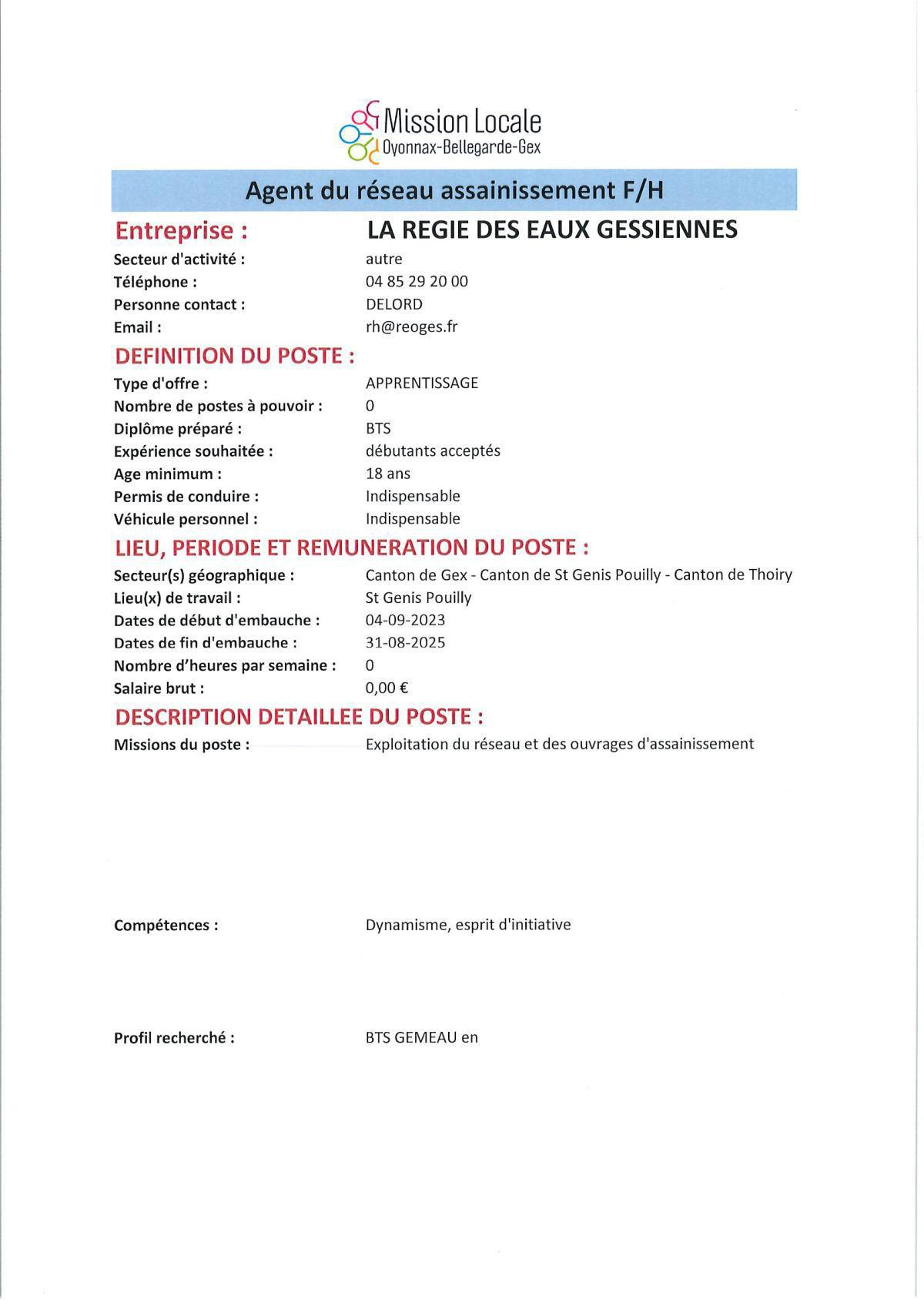 Mission Locale
Oyonnax-Bellegarde-Gex

Agent du réseau assainissement F/H

Entreprise : LA REGIE DES EAUX GESSIENNES

Secteur d'activité : autre
Téléphone : 04 85 29 20 00
Personne contact : DELORD
Email : rh@reoges.fr

DEFINITION DU POSTE :

Type d'offre : APPRENTISSAGE
Nombre de postes à pouvoir : 0
Diplôme préparé : BTS
Expérience souhaitée : débutants acceptés
Age minimum : 18 ans
Permis de conduire : Indispensable
Véhicule personnel : Indispensable

LIEU, PERIODE ET REMUNERATION DU POSTE :

Secteur(s) géographique : Canton de Gex - Canton de St Genis Pouilly - Canton de Thoiry
Lieu(x) de travail : St Genis Pouilly
Dates de début d'embauche : 04-09-2023
Dates de fin d'embauche : 31-08-2025
Nombre d'heures par semaine : 0
Salaire brut : 0,00 €

DESCRIPTION DETAILLEE DU POSTE :

Missions du poste : Exploitation du réseau et des ouvrages d'assainissement

Compétences : Dynamisme, esprit d'initiative

Profil recherché : BTS GEMEAU en